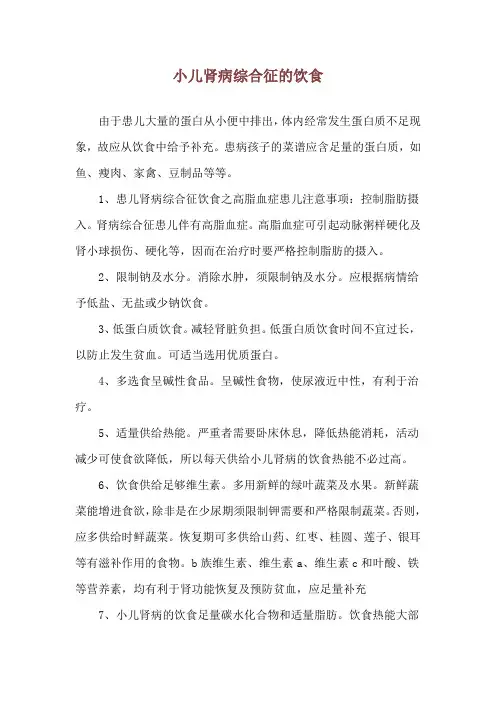 小儿肾病综合征的饮食

由于患儿大量的蛋白从小便中排出，体内经常发生蛋白质不足现象，故应从饮食中给予补充。患病孩子的菜谱应含足量的蛋白质，如鱼、瘦肉、家禽、豆制品等等。

1、患儿肾病综合征饮食之高脂血症患儿注意事项：控制脂肪摄入。肾病综合征患儿伴有高脂血症。高脂血症可引起动脉粥样硬化及肾小球损伤、硬化等，因而在治疗时要严格控制脂肪的摄入。

2、限制钠及水分。消除水肿，须限制钠及水分。应根据病情给予低盐、无盐或少钠饮食。

3、低蛋白质饮食。减轻肾脏负担。低蛋白质饮食时间不宜过长，以防止发生贫血。可适当选用优质蛋白。

4、多选食呈碱性食品。呈碱性食物，使尿液近中性，有利于治疗。

5、适量供给热能。严重者需要卧床休息，降低热能消耗，活动减少可使食欲降低，所以每天供给小儿肾病的饮食热能不必过高。

6、饮食供给足够维生素。多用新鲜的绿叶蔬菜及水果。新鲜蔬菜能增进食欲，除非是在少尿期须限制钾需要和严格限制蔬菜。否则，应多供给时鲜蔬菜。恢复期可多供给山药、红枣、桂圆、莲子、银耳等有滋补作用的食物。b族维生素、维生素a、维生素c和叶酸、铁等营养素，均有利于肾功能恢复及预防贫血，应足量补充

7、小儿肾病的饮食足量碳水化合物和适量脂肪。饮食热能大部